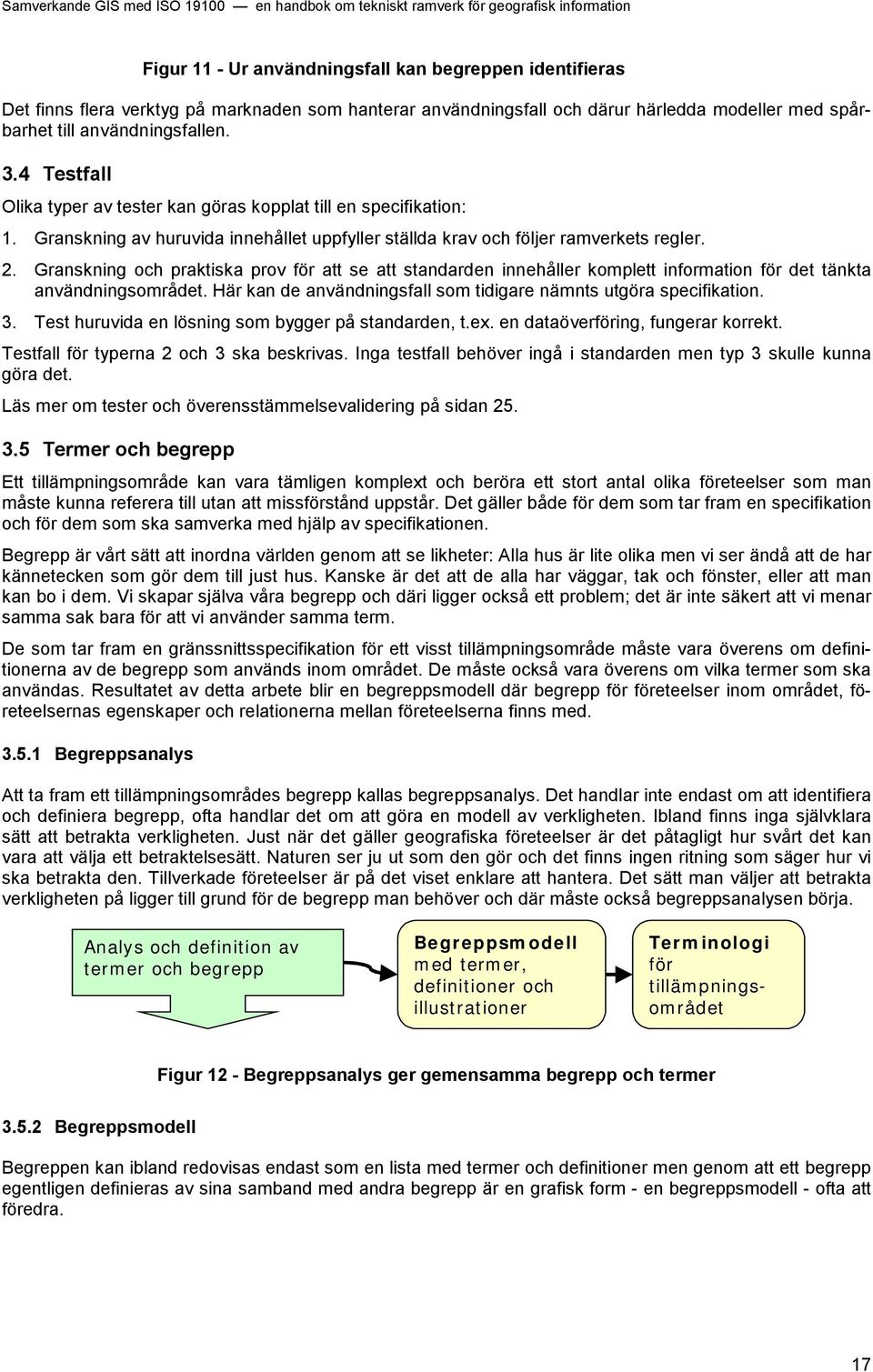 Samverkande GIS med ISO 19100 — en handbok om tekniskt ramverk för geografisk information

Figur 11 - Ur användningsfall kan begreppen identifieras

Det finns flera verktyg på marknaden som hanterar användningsfall och därur härledda modeller med spårbarhet till användningsfallen.

3.4 Testfall

Olika typer av tester kan göras kopplat till en specifikation:

1. Granskning av huruvida innehållet uppfyller ställda krav och följer ramverkets regler.

2. Granskning och praktiska prov för att se att standarden innehåller komplett information för det tänkta användningsområdet. Här kan de användningsfall som tidigare nämnts utgöra specifikation.

3. Test huruvida en lösning som bygger på standarden, t.ex. en dataöverföring, fungerar korrekt.

Testfall för typerna 2 och 3 ska beskrivas. Inga testfall behöver ingå i standarden men typ 3 skulle kunna göra det.

Läs mer om tester och överensstämmelsevalidering på sidan 25.

3.5 Termer och begrepp

Ett tillämpningsområde kan vara tämligen komplext och beröra ett stort antal olika företeelser som man måste kunna referera till utan att missförstånd uppstår. Det gäller både för dem som tar fram en specifikation och för dem som ska samverka med hjälp av specifikationen.

Begrepp är vårt sätt att inordna världen genom att se likheter: Alla hus är lite olika men vi ser ändå att de har kännetecken som gör dem till just hus. Kanske är det att de alla har väggar, tak och fönster, eller att man kan bo i dem. Vi skapar själva våra begrepp och däri ligger också ett problem; det är inte säkert att vi menar samma sak bara för att vi använder samma term.

De som tar fram en gränssnittsspecifikation för ett visst tillämpningsområde måste vara överens om definitionerna av de begrepp som används inom området. De måste också vara överens om vilka termer som ska användas. Resultatet av detta arbete blir en begreppsmodell där begrepp för företeelser inom området, företeelsernas egenskaper och relationerna mellan företeelserna finns med.

3.5.1 Begreppsanalys

Att ta fram ett tillämpningsområdes begrepp kallas begreppsanalys. Det handlar inte endast om att identifiera och definiera begrepp, ofta handlar det om att göra en modell av verkligheten. Ibland finns inga självklara sätt att betrakta verkligheten. Just när det gäller geografiska företeelser är det påtagligt hur svårt det kan vara att välja ett betraktelsesätt. Naturen ser ju ut som den gör och det finns ingen ritning som säger hur vi ska betrakta den. Tillverkade företeelser är på det viset enklare att hantera. Det sätt man väljer att betrakta verkligheten på ligger till grund för de begrepp man behöver och där måste också begreppsanalysen börja.

Analys och definition av termer och begrepp

Begreppsmodell med termer, definitioner och illustrationer

Terminologi för tillämpningsområdet

Figur 12 - Begreppsanalys ger gemensamma begrepp och termer

3.5.2 Begreppsmodell

Begreppen kan ibland redovisas endast som en lista med termer och definitioner men genom att ett begrepp egentligen definieras av sina samband med andra begrepp är en grafisk form - en begreppsmodell - ofta att föredra.

17